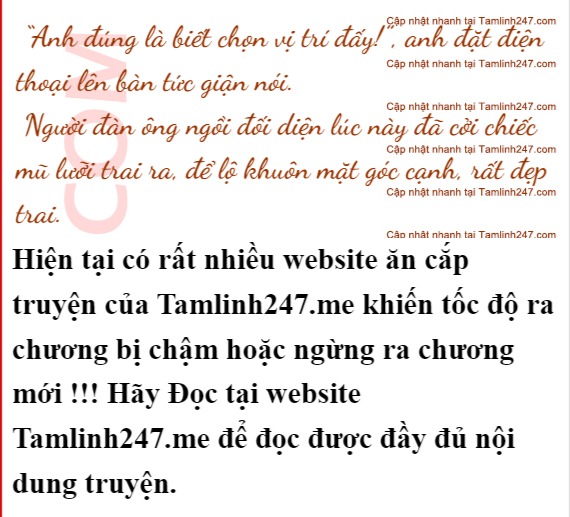 "Anh đúng là biết chọn vị trí đấy!", anh đặt điện thoại lên bàn tức giận nói.

Người đàn ông ngồi đối diện lúc này đã cởi chiếc mũ lưỡi trai ra, để lộ khuôn mặt góc cạnh, rất đẹp trai.

Hiện tại có rất nhiều website ăn cắp truyện của Tamlinh247.me khiến tốc độ ra chương bị chậm hoặc ngừng ra chương mới !!! Hãy Đọc tại website Tamlinh247.me để đọc được đầy đủ nội dung truyện.

Cập nhật nhanh tại Tamlinh247.com

COM